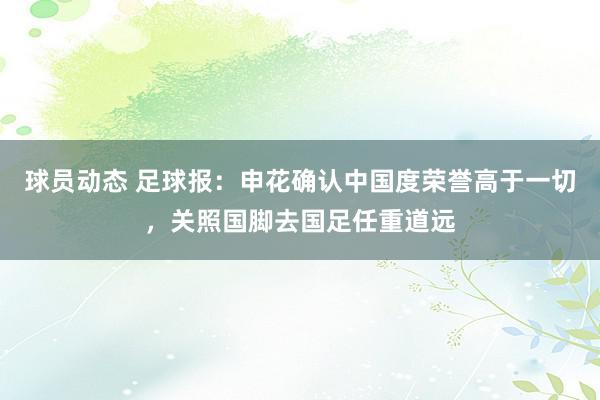 球员动态 足球报：申花确认中国度荣誉高于一切，关照国脚去国足任重道远